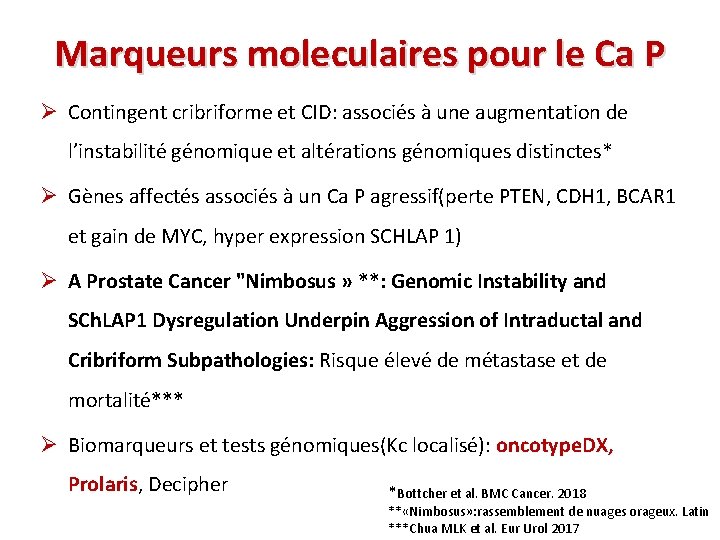 Marqueurs moleculaires pour le Ca P

➢ Contingent cribriforme et CID: associés à une augmentation de l'instabilité génomique et altérations génomiques distinctes*

➢ Gènes affectés associés à un Ca P agressif(perte PTEN, CDH1, BCAR1 et gain de MYC, hyper expression SCHLAP 1)

➢ A Prostate Cancer "Nimbosus » **: Genomic Instability and SChLAP1 Dysregulation Underpin Aggression of Intraductal and Cribriform Subpathologies: Risque élevé de métastase et de mortalité***

➢ Biomarqueurs et tests génomiques(Kc localisé): oncotypeDX, Prolaris, Decipher

*Bottcher et al. BMC Cancer. 2018
**«Nimbosus»:rassemblement de nuages orageux. Latin
***Chua MLK et al. Eur Urol 2017